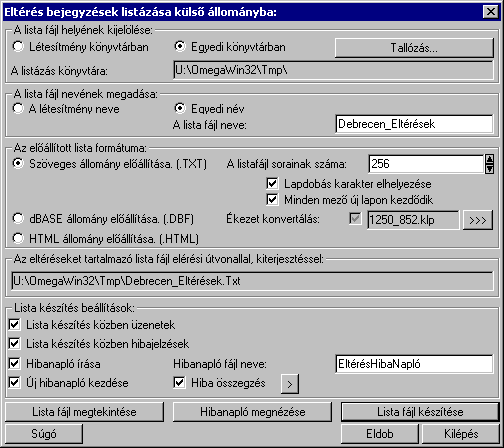 Eltérés bejegyzések listázása külső állományba:

A lista fájl helyének kijelölése:
Létesítmény könyvtárban
Egyedi könyvtárban
Tallózás...
A listázás könyvtára:
U:\OmegaWin32\Tmp\

A lista fájl nevének megadása:
A létesítmény neve
Egyedi név
A lista fájl neve:
Debrecen_Eltérések

Az előállított lista formátuma:
Szöveges állomány előállítása. (.TXT)
A listafájl sorainak száma:
256
Lapdobás karakter elhelyezése
Minden mező új lapon kezdődik
dBASE állomány előállítása. (.DBF)
Ékezet konvertálás:
1250_852.klp
>>>
HTML állomány előállítása. (.HTML)

Az eltéréseket tartalmazó lista fájl elérési útvonallal, kiterjesztéssel:
U:\OmegaWin32\Tmp\Debrecen_Eltérések.Txt

Lista készítés beállítások:
Lista készítés közben üzenetek
Lista készítés közben hibajelzések
Hibanapló írása
Hibanapló fájl neve:
EltérésHibaNapló
Új hibanapló kezdése
Hiba összegzés
>

Lista fájl megtekintése
Hibanapló megnézése
Lista fájl készítése
Súgó
Eldob
Kilépés